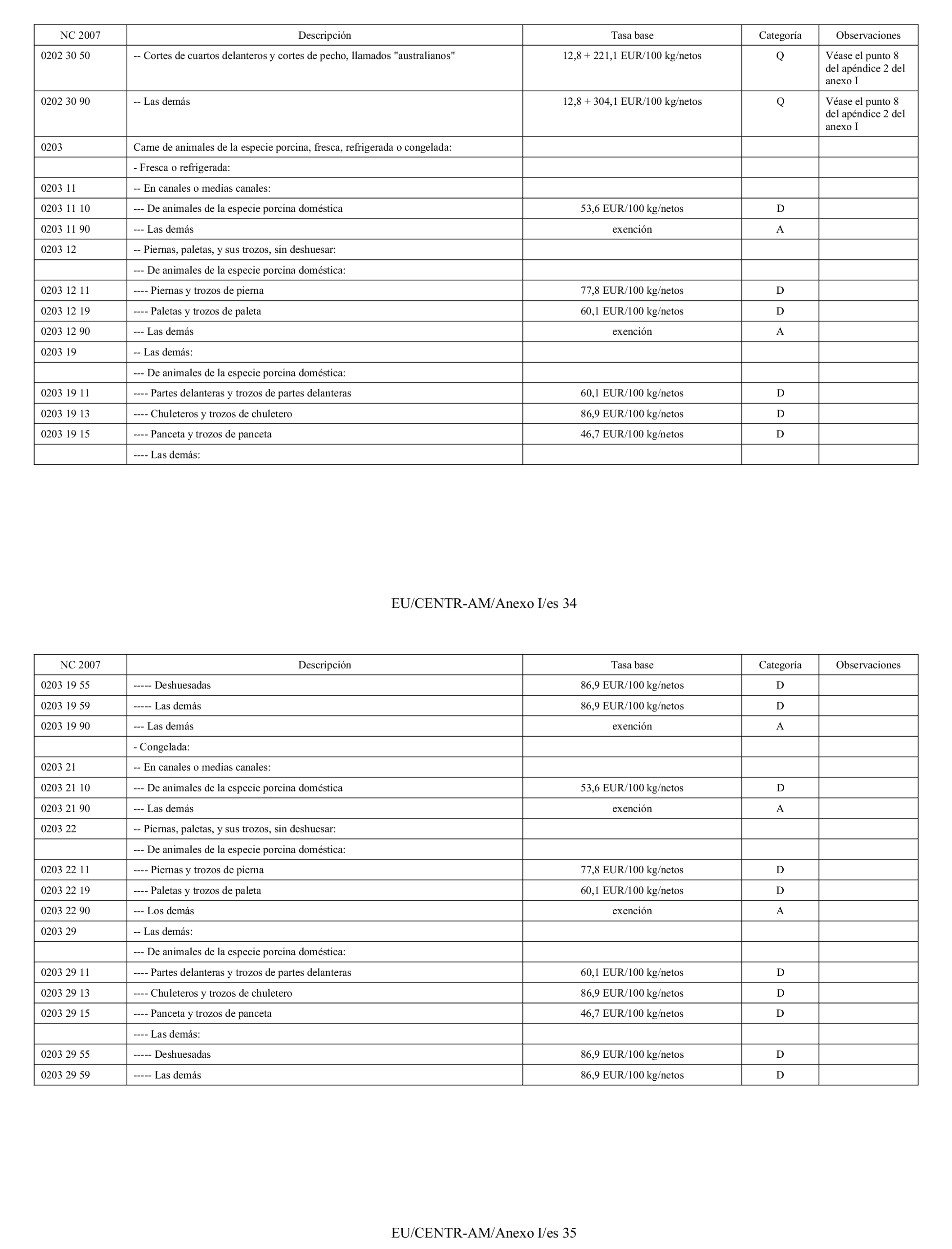 | NC 2007 | Descripción | Tasa base | Categoría | Observaciones |
|---|---|---|---|---|
| 0202 30 50 | -- Cortes de cuartos delanteros y cortes de pecho, llamados "australianos" | 12,8 + 221,1 EUR/100 kg/netos | Q | Véase el punto 8 del apéndice 2 del anexo I |
| 0202 30 90 | -- Las demás | 12,8 + 304,1 EUR/100 kg/netos | Q | Véase el punto 8 del apéndice 2 del anexo I |
| 0203 | Carne de animales de la especie porcina, fresca, refrigerada o congelada: | | | |
| | - Fresca o refrigerada: | | | |
| 0203 11 | -- En canales o medias canales: | | | |
| 0203 11 10 | --- De animales de la especie porcina doméstica | 53,6 EUR/100 kg/netos | D | |
| 0203 11 90 | --- Las demás | exención | A | |
| 0203 12 | -- Piernas, paletas, y sus trozos, sin deshuesar: | | | |
| | --- De animales de la especie porcina doméstica: | | | |
| 0203 12 11 | ---- Piernas y trozos de pierna | 77,8 EUR/100 kg/netos | D | |
| 0203 12 19 | ---- Paletas y trozos de paleta | 60,1 EUR/100 kg/netos | D | |
| 0203 12 90 | --- Las demás | exención | A | |
| 0203 19 | -- Las demás: | | | |
| | --- De animales de la especie porcina doméstica: | | | |
| 0203 19 11 | ---- Partes delanteras y trozos de partes delanteras | 60,1 EUR/100 kg/netos | D | |
| 0203 19 13 | ---- Chuleteros y trozos de chuletero | 86,9 EUR/100 kg/netos | D | |
| 0203 19 15 | ---- Panceta y trozos de panceta | 46,7 EUR/100 kg/netos | D | |
| | ---- Las demás: | | | |

EU/CENTR-AM/Anexo I/es 34

| NC 2007 | Descripción | Tasa base | Categoría | Observaciones |
|---|---|---|---|---|
| 0203 19 55 | ----- Deshuesadas | 86,9 EUR/100 kg/netos | D | |
| 0203 19 59 | ----- Las demás | 86,9 EUR/100 kg/netos | D | |
| 0203 19 90 | --- Las demás | exención | A | |
| | - Congelada: | | | |
| 0203 21 | -- En canales o medias canales: | | | |
| 0203 21 10 | --- De animales de la especie porcina doméstica | 53,6 EUR/100 kg/netos | D | |
| 0203 21 90 | --- Las demás | exención | A | |
| 0203 22 | -- Piernas, paletas, y sus trozos, sin deshuesar: | | | |
| | --- De animales de la especie porcina doméstica: | | | |
| 0203 22 11 | ---- Piernas y trozos de pierna | 77,8 EUR/100 kg/netos | D | |
| 0203 22 19 | ---- Paletas y trozos de paleta | 60,1 EUR/100 kg/netos | D | |
| 0203 22 90 | --- Los demás | exención | A | |
| 0203 29 | -- Las demás: | | | |
| | --- De animales de la especie porcina doméstica: | | | |
| 0203 29 11 | ---- Partes delanteras y trozos de partes delanteras | 60,1 EUR/100 kg/netos | D | |
| 0203 29 13 | ---- Chuleteros y trozos de chuletero | 86,9 EUR/100 kg/netos | D | |
| 0203 29 15 | ---- Panceta y trozos de panceta | 46,7 EUR/100 kg/netos | D | |
| | ---- Las demás: | | | |
| 0203 29 55 | ----- Deshuesadas | 86,9 EUR/100 kg/netos | D | |
| 0203 29 59 | ----- Las demás | 86,9 EUR/100 kg/netos | D | |

EU/CENTR-AM/Anexo I/es 35